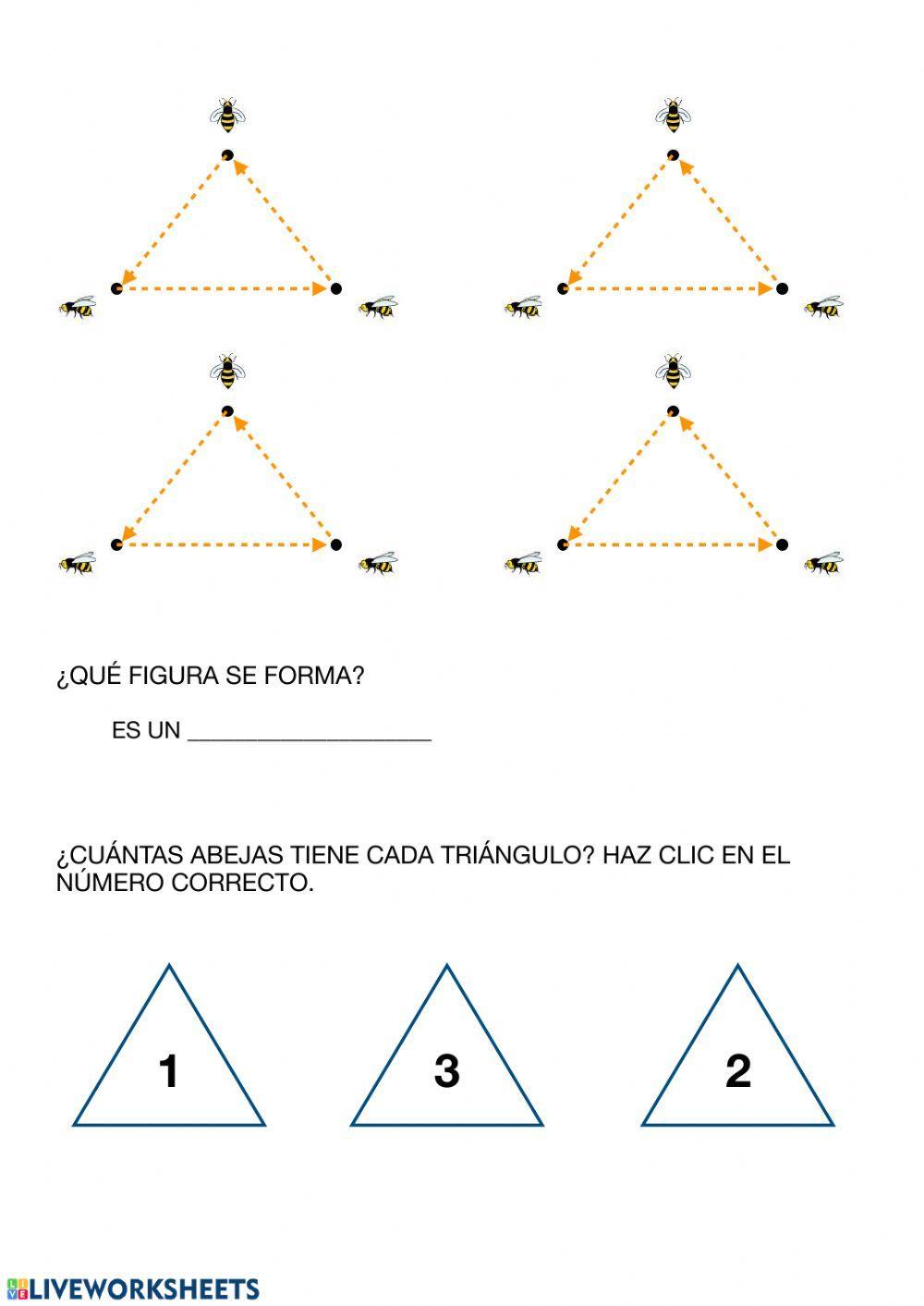 ¿QUÉ FIGURA SE FORMA?

ES UN ____________________

¿CUÁNTAS ABEJAS TIENE CADA TRIÁNGULO? HAZ CLIC EN EL NÚMERO CORRECTO.

1

3

2

LIVEWORKSHEETS